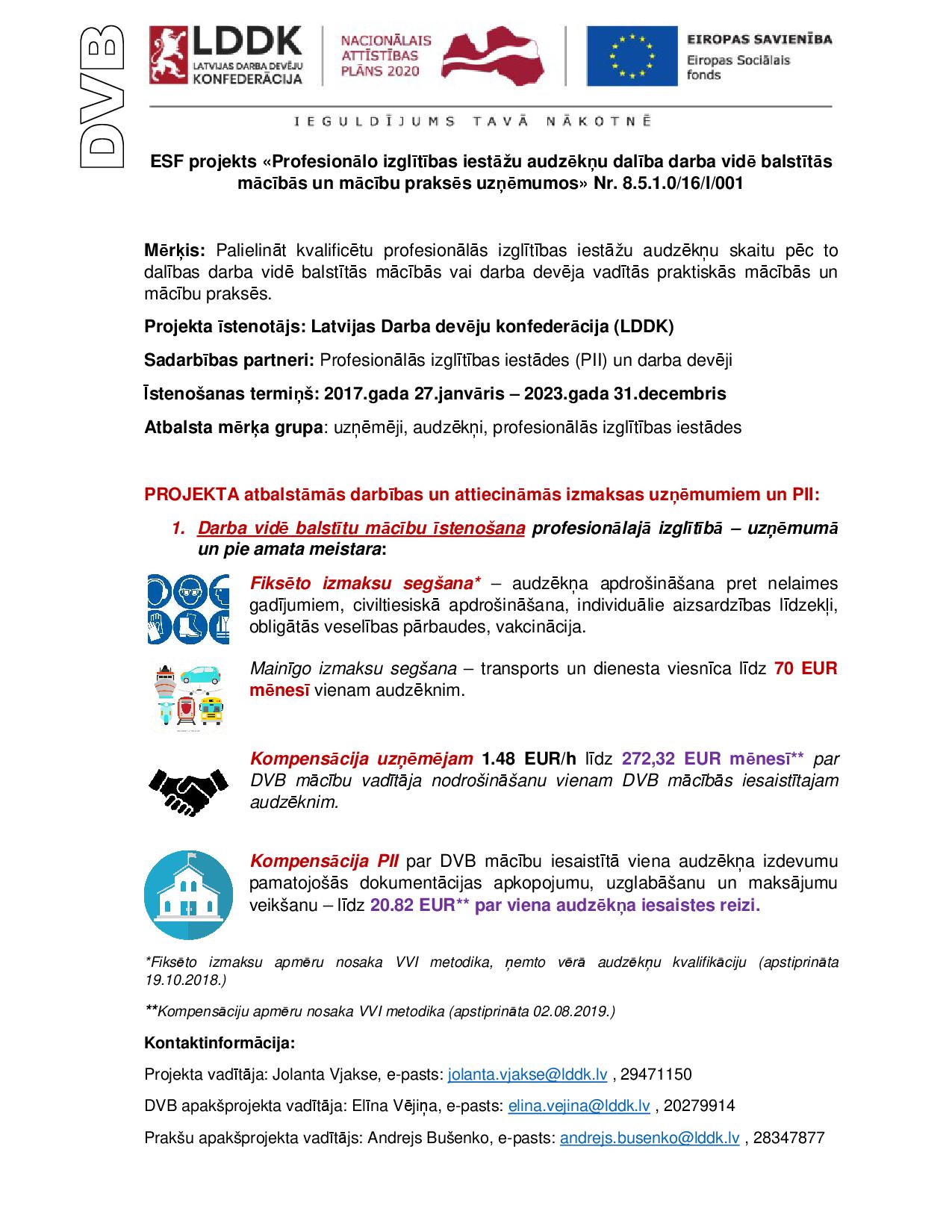 DVB

LDDK LATVIJAS DARBA DEVĒJU KONFEDERĀCIJA

NACIONĀLAIS ATTĪSTĪBAS PLĀNS 2020

EIROPAS SAVIENĪBA
Eiropas Sociālais fonds

IEGULDĪJUMS TAVĀ NĀKOTNĒ

ESF projekts «Profesionālo izglītības iestāžu audzēkņu dalība darba vidē balstītās mācībās un mācību praksēs uzņēmumos» Nr. 8.5.1.0/16/I/001

Mērķis: Palielināt kvalificētu profesionālās izglītības iestāžu audzēkņu skaitu pēc to dalības darba vidē balstītās mācībās vai darba devēja vadītās praktiskās mācībās un mācību praksēs.

Projekta īstenotājs: Latvijas Darba devēju konfederācija (LDDK)

Sadarbības partneri: Profesionālās izglītības iestādes (PII) un darba devēji

Īstenošanas termiņš: 2017.gada 27.janvāris – 2023.gada 31.decembris

Atbalsta mērķa grupa: uzņēmēji, audzēkņi, profesionālās izglītības iestādes

PROJEKTA atbalstāmās darbības un attiecināmās izmaksas uzņēmumiem un PII:

1. Darba vidē balstītu mācību īstenošana profesionālajā izglītībā – uzņēmumā un pie amata meistara:

Fiksēto izmaksu segšana* – audzēkņa apdrošināšana pret nelaimes gadījumiem, civiltiesiskā apdrošināšana, individuālie aizsardzības līdzekļi, obligātās veselības pārbaudes, vakcinācija.

Mainīgo izmaksu segšana – transports un dienesta viesnīca līdz 70 EUR mēnesī vienam audzēknim.

Kompensācija uzņēmējam 1.48 EUR/h līdz 272,32 EUR mēnesī** par DVB mācību vadītāja nodrošināšanu vienam DVB mācībās iesaistītajam audzēknim.

Kompensācija PII par DVB mācību iesaistītā viena audzēkņa izdevumu pamatojošās dokumentācijas apkopojumu, uzglabāšanu un maksājumu veikšanu – līdz 20.82 EUR** par viena audzēkņa iesaistes reizi.

*Fiksēto izmaksu apmēru nosaka VVI metodika, ņemto vērā audzēkņu kvalifikāciju (apstiprināta 19.10.2018.)

**Kompensāciju apmēru nosaka VVI metodika (apstiprināta 02.08.2019.)

Kontaktinformācija:

Projekta vadītāja: Jolanta Vjakse, e-pasts: jolanta.vjakse@lddk.lv , 29471150

DVB apakšprojekta vadītāja: Elīna Vējiņa, e-pasts: elina.vejina@lddk.lv , 20279914

Prakšu apakšprojekta vadītājs: Andrejs Bušenko, e-pasts: andrejs.busenko@lddk.lv , 28347877